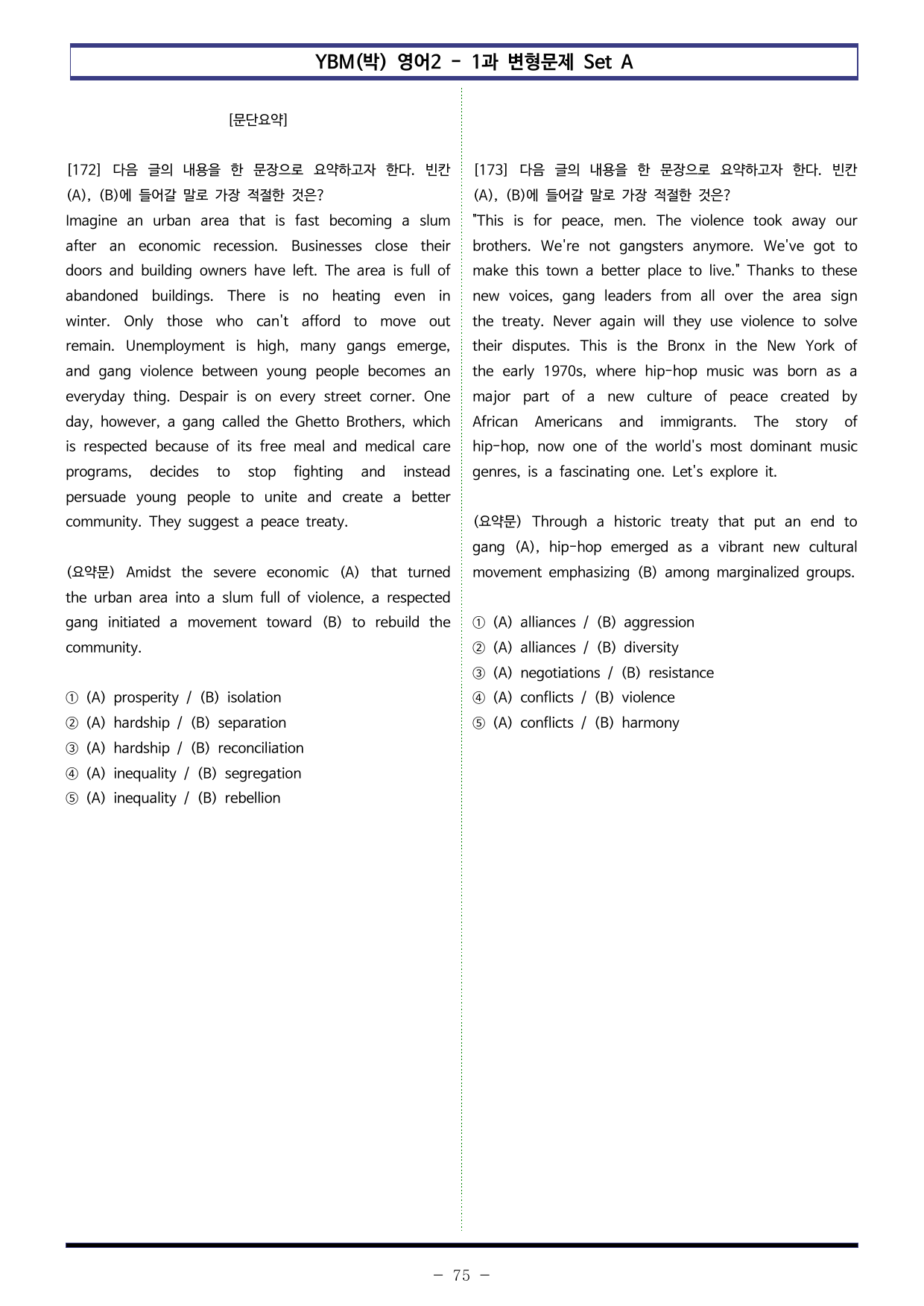 YBM(박) 영어2 - 1과 변형문제 Set A

[문단요약]

[172] 다음 글의 내용을 한 문장으로 요약하고자 한다. 빈칸 (A), (B)에 들어갈 말로 가장 적절한 것은?

Imagine an urban area that is fast becoming a slum after an economic recession. Businesses close their doors and building owners have left. The area is full of abandoned buildings. There is no heating even in winter. Only those who can't afford to move out remain. Unemployment is high, many gangs emerge, and gang violence between young people becomes an everyday thing. Despair is on every street corner. One day, however, a gang called the Ghetto Brothers, which is respected because of its free meal and medical care programs, decides to stop fighting and instead persuade young people to unite and create a better community. They suggest a peace treaty.

(요약문) Amidst the severe economic (A) that turned the urban area into a slum full of violence, a respected gang initiated a movement toward (B) to rebuild the community.

① (A) prosperity / (B) isolation
② (A) hardship / (B) separation
③ (A) hardship / (B) reconciliation
④ (A) inequality / (B) segregation
⑤ (A) inequality / (B) rebellion

[173] 다음 글의 내용을 한 문장으로 요약하고자 한다. 빈칸 (A), (B)에 들어갈 말로 가장 적절한 것은?

"This is for peace, men. The violence took away our brothers. We're not gangsters anymore. We've got to make this town a better place to live." Thanks to these new voices, gang leaders from all over the area sign the treaty. Never again will they use violence to solve their disputes. This is the Bronx in the New York of the early 1970s, where hip-hop music was born as a major part of a new culture of peace created by African Americans and immigrants. The story of hip-hop, now one of the world's most dominant music genres, is a fascinating one. Let's explore it.

(요약문) Through a historic treaty that put an end to gang (A), hip-hop emerged as a vibrant new cultural movement emphasizing (B) among marginalized groups.

① (A) alliances / (B) aggression
② (A) alliances / (B) diversity
③ (A) negotiations / (B) resistance
④ (A) conflicts / (B) violence
⑤ (A) conflicts / (B) harmony

- 75 -